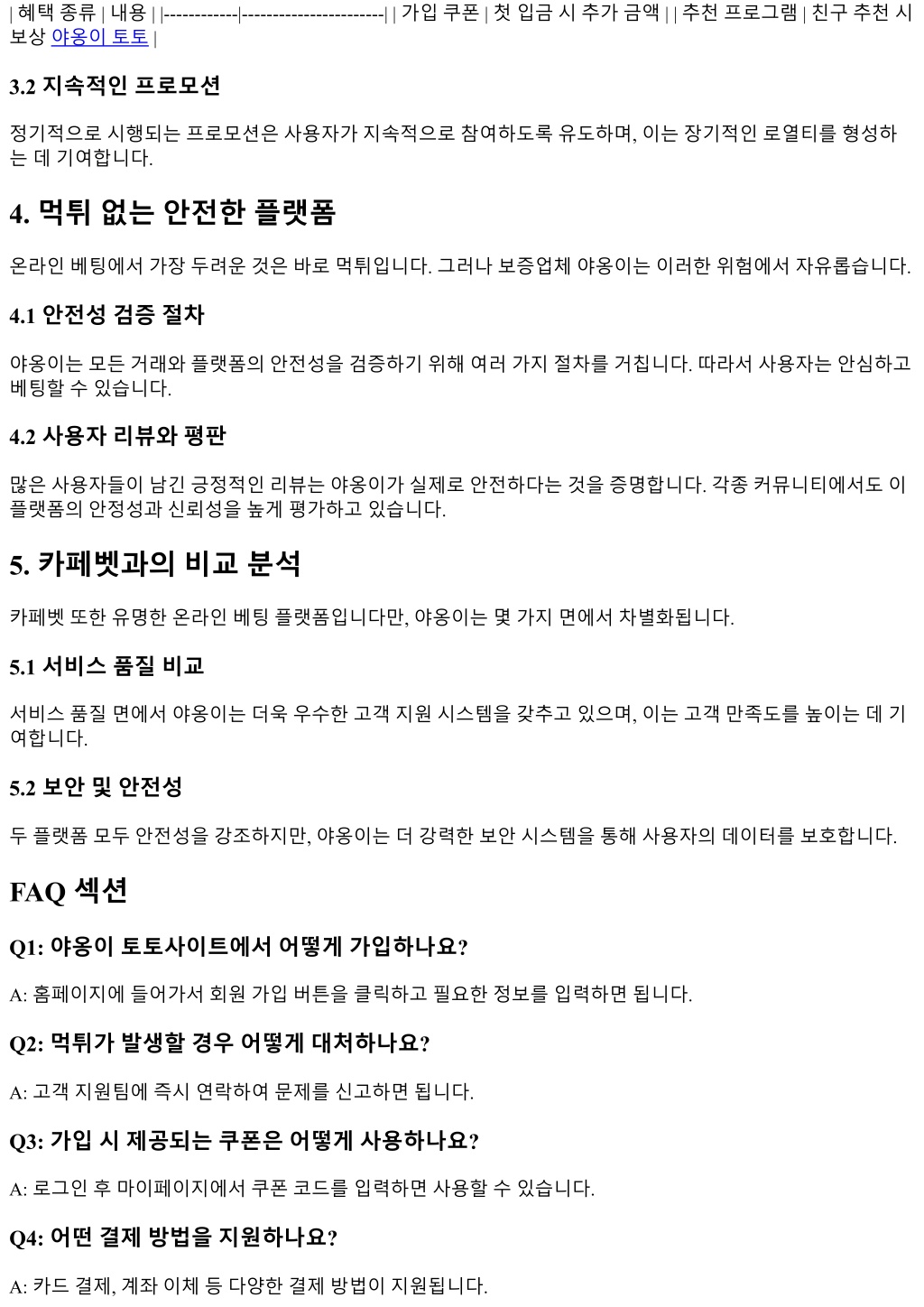 | 혜택 종류 | 내용 | |------------|-----------------------| | 가입 쿠폰 | 첫 입금 시 추가 금액 | | 추천 프로그램 | 친구 추천 시 보상 야옹이 토토 |

3.2 지속적인 프로모션

정기적으로 시행되는 프로모션은 사용자가 지속적으로 참여하도록 유도하며, 이는 장기적인 로열티를 형성하는 데 기여합니다.

4. 먹튀 없는 안전한 플랫폼

온라인 베팅에서 가장 두려운 것은 바로 먹튀입니다. 그러나 보증업체 야옹이는 이러한 위험에서 자유롭습니다.

4.1 안전성 검증 절차

야옹이는 모든 거래와 플랫폼의 안전성을 검증하기 위해 여러 가지 절차를 거칩니다. 따라서 사용자는 안심하고 베팅할 수 있습니다.

4.2 사용자 리뷰와 평판

많은 사용자들이 남긴 긍정적인 리뷰는 야옹이가 실제로 안전하다는 것을 증명합니다. 각종 커뮤니티에서도 이 플랫폼의 안정성과 신뢰성을 높게 평가하고 있습니다.

5. 카페벳과의 비교 분석

카페벳 또한 유명한 온라인 베팅 플랫폼입니다만, 야옹이는 몇 가지 면에서 차별화됩니다.

5.1 서비스 품질 비교

서비스 품질 면에서 야옹이는 더욱 우수한 고객 지원 시스템을 갖추고 있으며, 이는 고객 만족도를 높이는 데 기여합니다.

5.2 보안 및 안전성

두 플랫폼 모두 안전성을 강조하지만, 야옹이는 더 강력한 보안 시스템을 통해 사용자의 데이터를 보호합니다.

FAQ 섹션

Q1: 야옹이 토토사이트에서 어떻게 가입하나요?

A: 홈페이지에 들어가서 회원 가입 버튼을 클릭하고 필요한 정보를 입력하면 됩니다.

Q2: 먹튀가 발생할 경우 어떻게 대처하나요?

A: 고객 지원팀에 즉시 연락하여 문제를 신고하면 됩니다.

Q3: 가입 시 제공되는 쿠폰은 어떻게 사용하나요?

A: 로그인 후 마이페이지에서 쿠폰 코드를 입력하면 사용할 수 있습니다.

Q4: 어떤 결제 방법을 지원하나요?

A: 카드 결제, 계좌 이체 등 다양한 결제 방법이 지원됩니다.